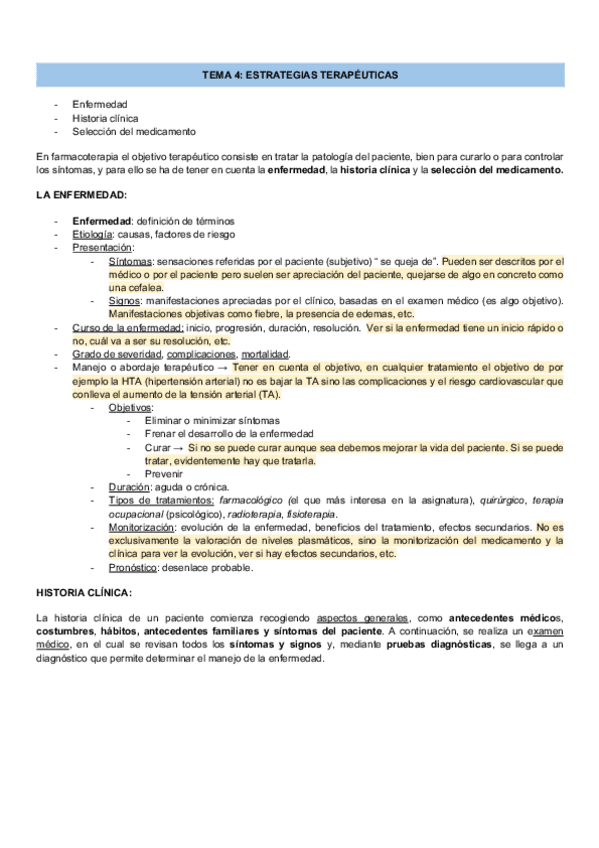 TEMA 4: ESTRATEGIAS TERAPÉUTICAS

- Enfermedad
- Historia clínica
- Selección del medicamento

En farmacoterapia el objetivo terapéutico consiste en tratar la patología del paciente, bien para curarlo o para controlar los síntomas, y para ello se ha de tener en cuenta la enfermedad, la historia clínica y la selección del medicamento.

LA ENFERMEDAD:

- Enfermedad: definición de términos
- Etiología: causas, factores de riesgo
- Presentación:
  - Síntomas: sensaciones referidas por el paciente (subjetivo) " se queja de". Pueden ser descritos por el médico o por el paciente pero suelen ser apreciación del paciente, quejarse de algo en concreto como una cefalea.
  - Signos: manifestaciones apreciadas por el clínico, basadas en el examen médico (es algo objetivo). Manifestaciones objetivas como fiebre, la presencia de edemas, etc.
- Curso de la enfermedad: inicio, progresión, duración, resolución. Ver si la enfermedad tiene un inicio rápido o no, cuál va a ser su resolución, etc.
- Grado de severidad, complicaciones, mortalidad.
- Manejo o abordaje terapéutico → Tener en cuenta el objetivo, en cualquier tratamiento el objetivo de por ejemplo la HTA (hipertensión arterial) no es bajar la TA sino las complicaciones y el riesgo cardiovascular que conlleva el aumento de la tensión arterial (TA).
  - Objetivos:
    - Eliminar o minimizar síntomas
    - Frenar el desarrollo de la enfermedad
    - Curar → Si no se puede curar aunque sea debemos mejorar la vida del paciente. Si se puede tratar, evidentemente hay que tratarla.
    - Prevenir
  - Duración: aguda o crónica.
  - Tipos de tratamientos: farmacológico (el que más interesa en la asignatura), quirúrgico, terapia ocupacional (psicológico), radioterapia, fisioterapia.
  - Monitorización: evolución de la enfermedad, beneficios del tratamiento, efectos secundarios. No es exclusivamente la valoración de niveles plasmáticos, sino la monitorización del medicamento y la clínica para ver la evolución, ver si hay efectos secundarios, etc.
  - Pronóstico: desenlace probable.

HISTORIA CLÍNICA:

La historia clínica de un paciente comienza recogiendo aspectos generales, como antecedentes médicos, costumbres, hábitos, antecedentes familiares y síntomas del paciente. A continuación, se realiza un examen médico, en el cual se revisan todos los síntomas y signos y, mediante pruebas diagnósticas, se llega a un diagnóstico que permite determinar el manejo de la enfermedad.